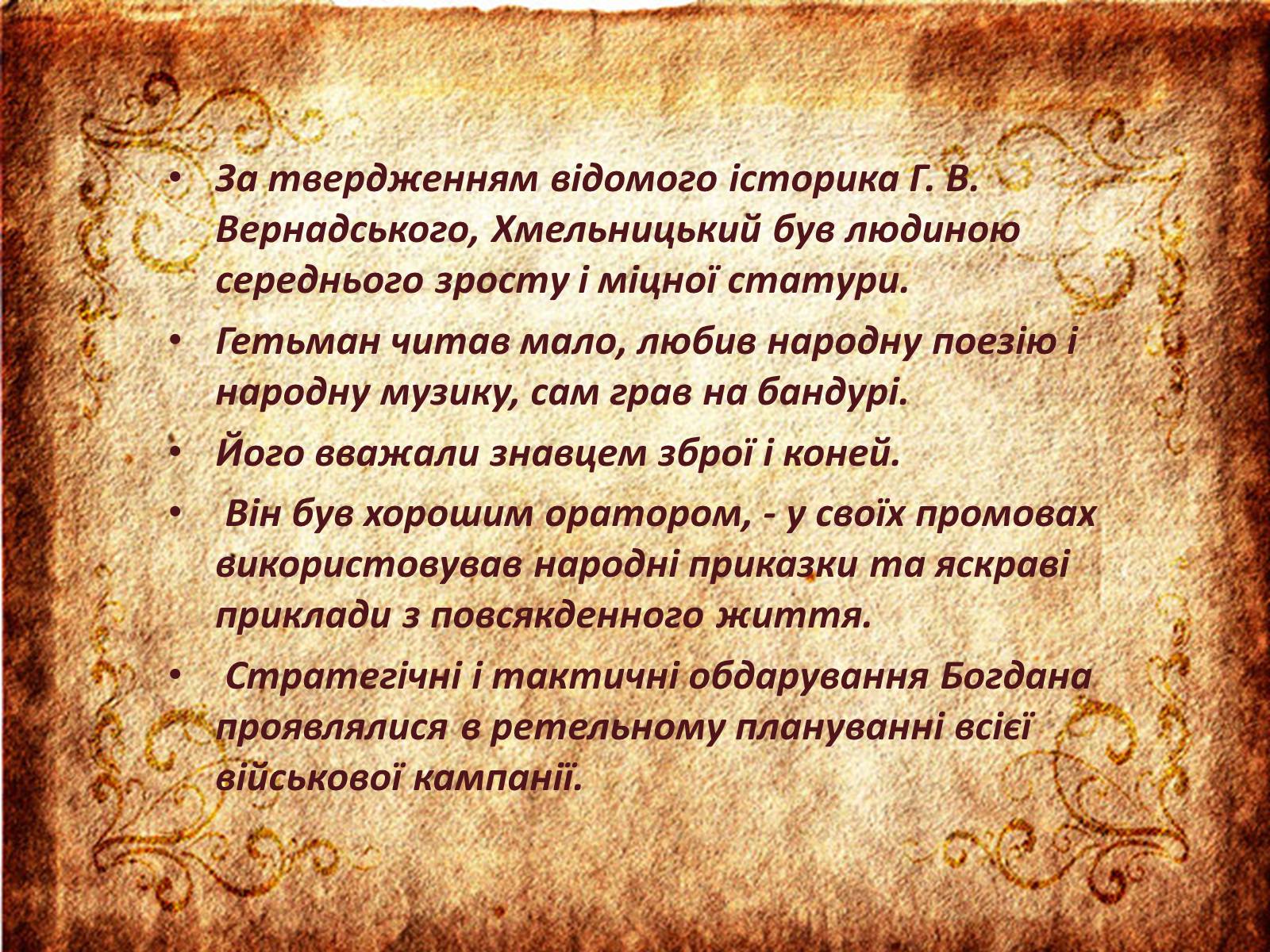 • За твердженням відомого історика Г. В. Вернадського, Хмельницький був людиною середнього зросту і міцної статури.

• Гетьман читав мало, любив народну поезію і народну музику, сам грав на бандурі.

• Його вважали знавцем зброї і коней.

• Він був хорошим оратором, - у своїх промовах використовував народні приказки та яскраві приклади з повсякденного життя.

• Стратегічні і тактичні обдарування Богдана проявлялися в ретельному плануванні всієї військової кампанії.